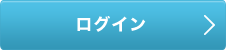 ログイン